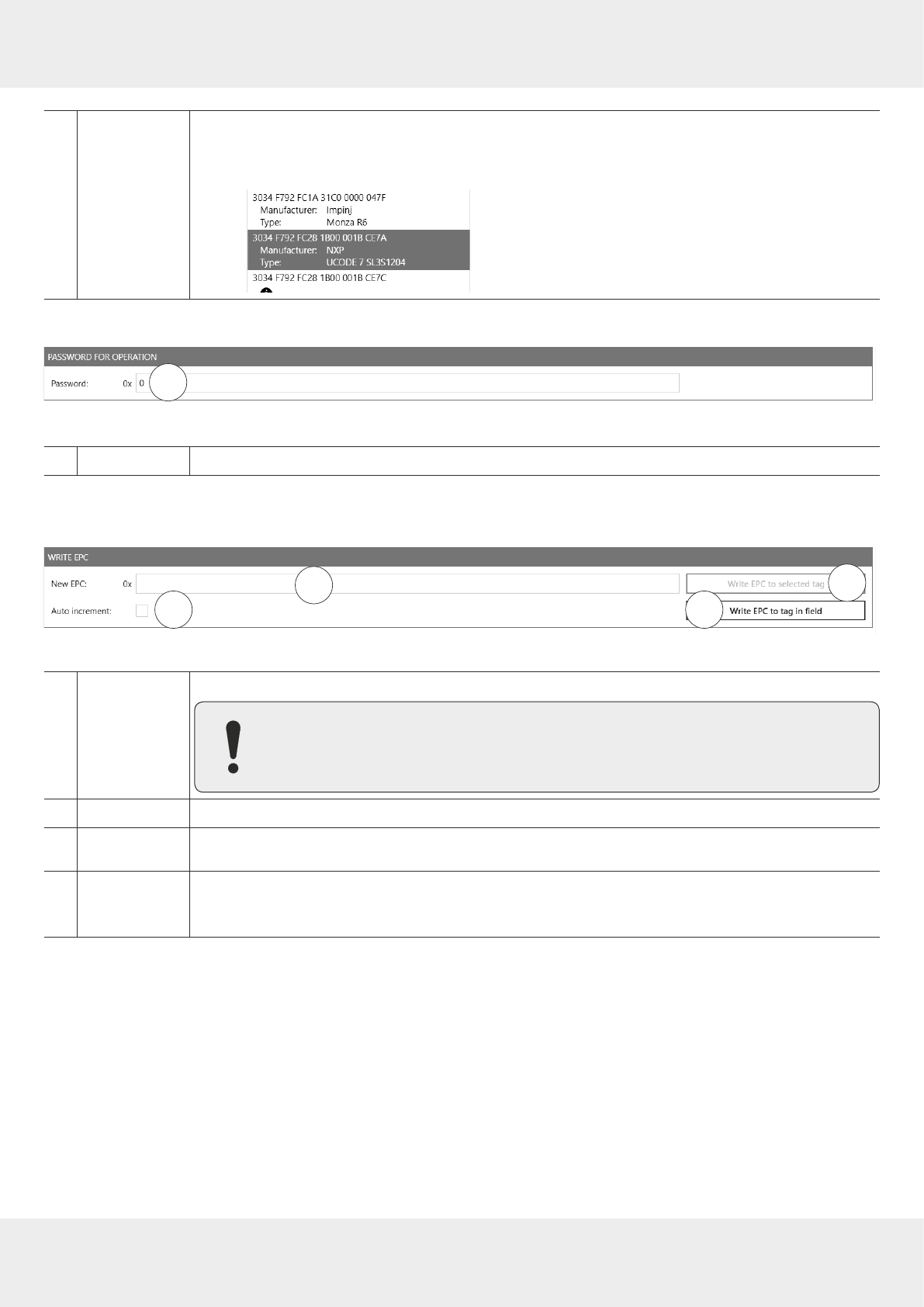 3034 F792 FC1A 31C0 0000 047F
Manufacturer: Impinj
Type: Monza R6
3034 F792 FC28 1B00 001B CE7A
Manufacturer: NXP
Type: UCODE 7 SL3S1204
3034 F792 FC28 1B00 001B CE7C

PASSWORD FOR OPERATION
Password: 0x 0

WRITE EPC
New EPC: 0x
Write EPC to selected tag
Auto increment:
Write EPC to tag in field